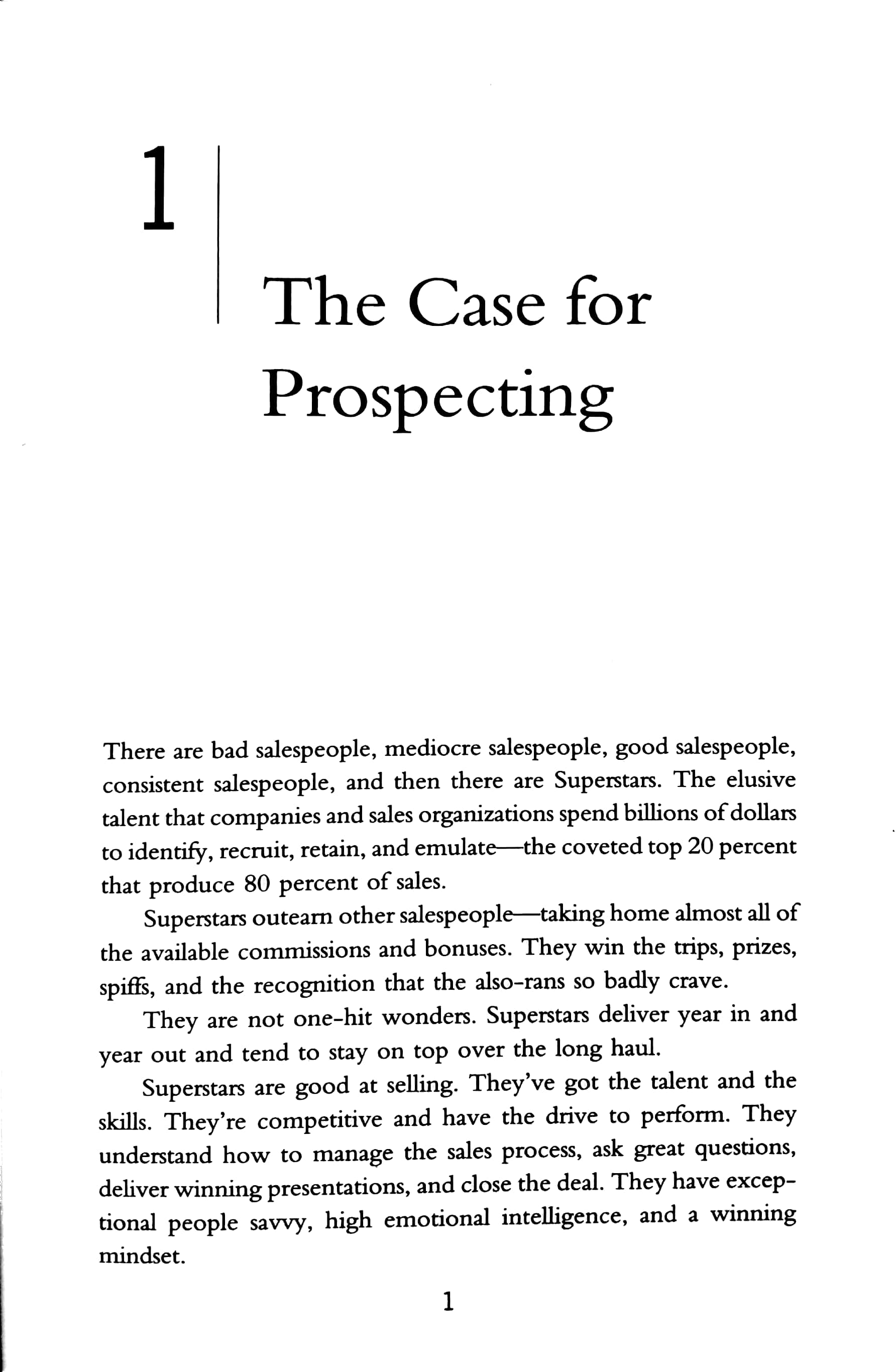 1

The Case for Prospecting

There are bad salespeople, mediocre salespeople, good salespeople, consistent salespeople, and then there are Superstars. The elusive talent that companies and sales organizations spend billions of dollars to identify, recruit, retain, and emulate—the coveted top 20 percent that produce 80 percent of sales.

Superstars outearn other salespeople—taking home almost all of the available commissions and bonuses. They win the trips, prizes, spiffs, and the recognition that the also-rans so badly crave.

They are not one-hit wonders. Superstars deliver year in and year out and tend to stay on top over the long haul.

Superstars are good at selling. They've got the talent and the skills. They're competitive and have the drive to perform. They understand how to manage the sales process, ask great questions, deliver winning presentations, and close the deal. They have exceptional people savvy, high emotional intelligence, and a winning mindset.

1